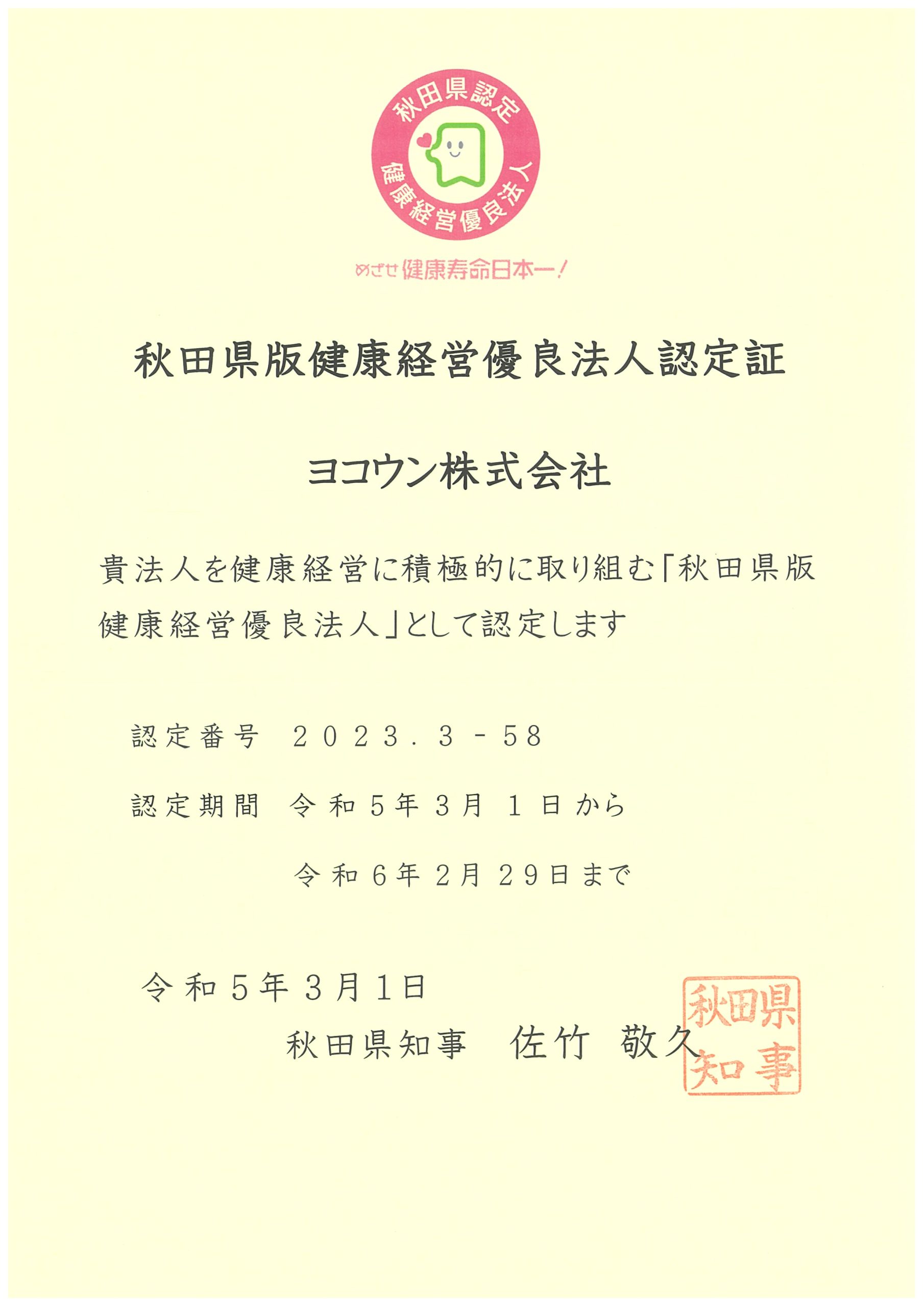 秋田県認定
健康経営優良法人

めざせ健康寿命日本一!

秋田県版健康経営優良法人認定証

ヨコウン株式会社

貴法人を健康経営に積極的に取り組む「秋田県版健康経営優良法人」として認定します

認定番号 2023.3-58

認定期間 令和5年3月1日から

令和6年2月29日まで

令和5年3月1日

秋田県知事 佐竹 敬久

秋田県知事